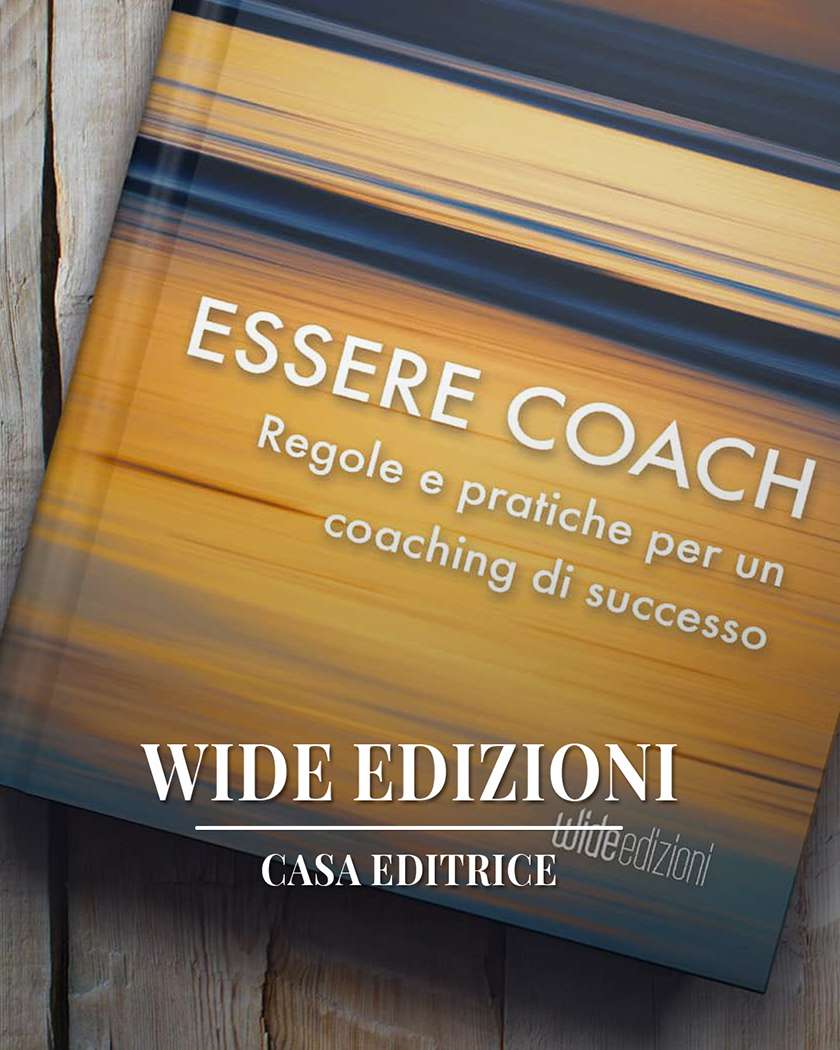 ESSERE COACH
Regole e pratiche per un coaching di successo

WIDE EDIZIONI
wideedizioni
CASA EDITRICE